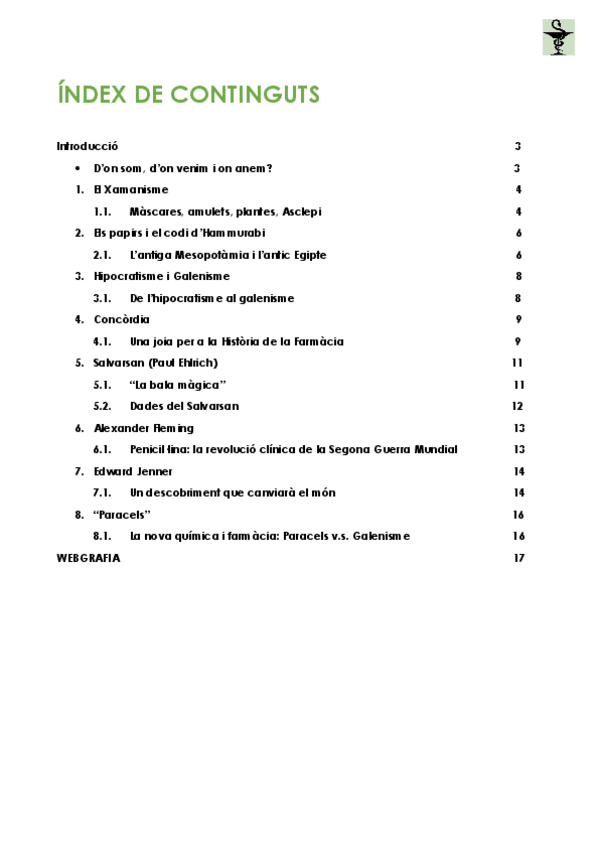 ÍNDEX DE CONTINGUTS

Introducció 3

• D'on som, d'on venim i on anem? 3

1. El Xamanisme 4

1.1. Màscares, amulets, plantes, Asclepi 4

2. Els papirs i el codi d'Hammurabi 6

2.1. L'antiga Mesopotàmia i l'antic Egipte 6

3. Hipocratisme i Galenisme 8

3.1. De l'hipocratisme al galenisme 8

4. Concòrdia 9

4.1. Una joia per a la Història de la Farmàcia 9

5. Salvarsan (Paul Ehlrich) 11

5.1. "La bala màgica" 11

5.2. Dades del Salvarsan 12

6. Alexander Fleming 13

6.1. Penicil·lina: la revolució clínica de la Segona Guerra Mundial 13

7. Edward Jenner 14

7.1. Un descobriment que canviarà el món 14

8. "Paracels" 16

8.1. La nova química i farmàcia: Paracels v.s. Galenisme 16

WEBGRAFIA 17